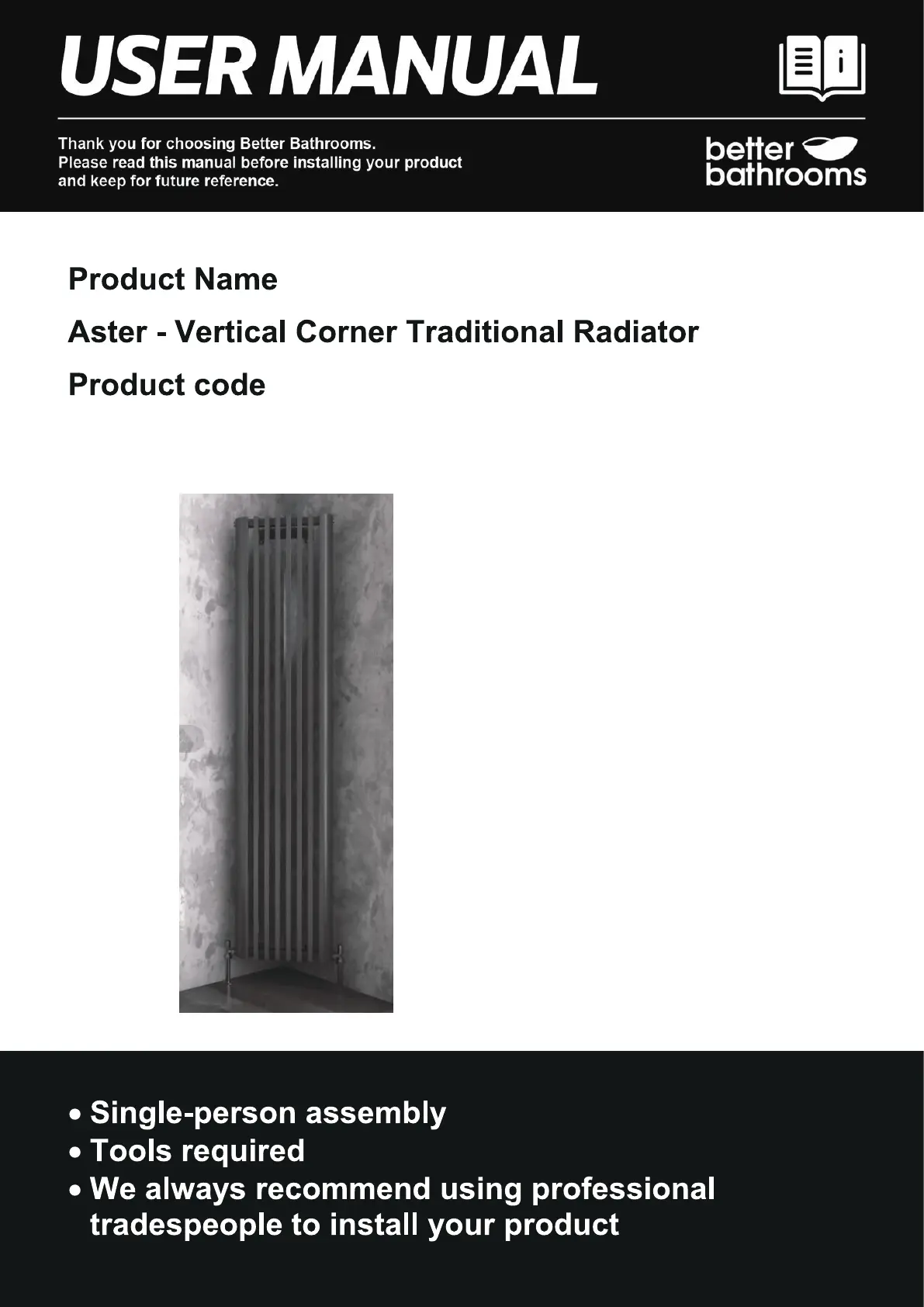 USER MANUAL

Thank you for choosing Better Bathrooms.
Please read this manual before installing your product and keep for future reference.

better bathrooms

Product Name

Aster - Vertical Corner Traditional Radiator

Product code

• Single-person assembly
• Tools required
• We always recommend using professional tradespeople to install your product